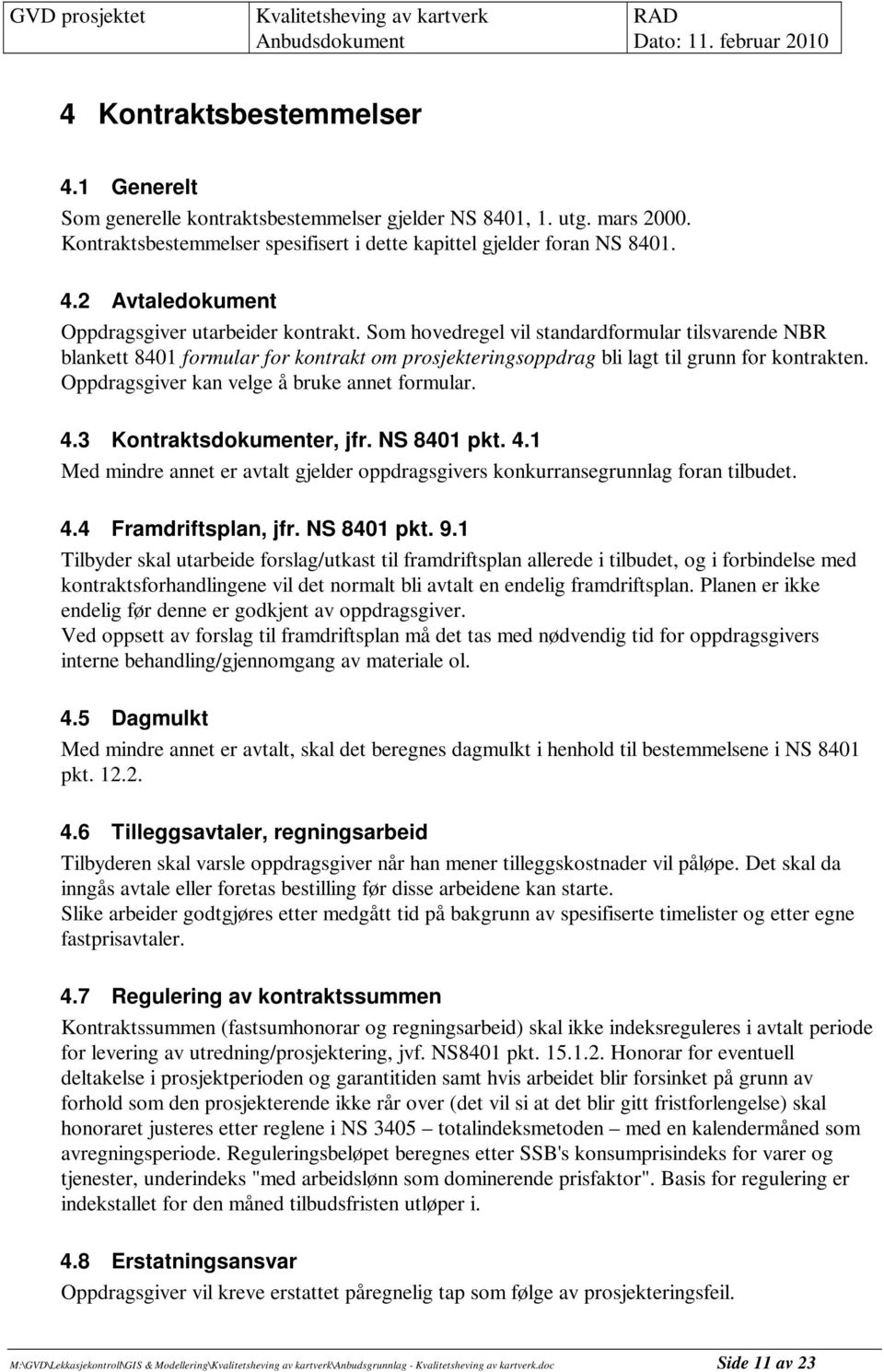 | GVD prosjektet | Kvalitetsheving av kartverk Anbudsdokument | RAD Dato: 11. februar 2010 |
|---|---|---|

4 Kontraktsbestemmelser

4.1 Generelt
Som generelle kontraktsbestemmelser gjelder NS 8401, 1. utg. mars 2000. Kontraktsbestemmelser spesifisert i dette kapittel gjelder foran NS 8401.

4.2 Avtaledokument
Oppdragsgiver utarbeider kontrakt. Som hovedregel vil standardformular tilsvarende NBR blankett 8401 formular for kontrakt om prosjekteringsoppdrag bli lagt til grunn for kontrakten. Oppdragsgiver kan velge å bruke annet formular.

4.3 Kontraktsdokumenter, jfr. NS 8401 pkt. 4.1
Med mindre annet er avtalt gjelder oppdragsgivers konkurransegrunnlag foran tilbudet.

4.4 Framdriftsplan, jfr. NS 8401 pkt. 9.1
Tilbyder skal utarbeide forslag/utkast til framdriftsplan allerede i tilbudet, og i forbindelse med kontraktsforhandlingene vil det normalt bli avtalt en endelig framdriftsplan. Planen er ikke endelig før denne er godkjent av oppdragsgiver.
Ved oppsett av forslag til framdriftsplan må det tas med nødvendig tid for oppdragsgivers interne behandling/gjennomgang av materiale ol.

4.5 Dagmulkt
Med mindre annet er avtalt, skal det beregnes dagmulkt i henhold til bestemmelsene i NS 8401 pkt. 12.2.

4.6 Tilleggsavtaler, regningsarbeid
Tilbyderen skal varsle oppdragsgiver når han mener tilleggskostnader vil påløpe. Det skal da inngås avtale eller foretas bestilling før disse arbeidene kan starte.
Slike arbeider godtgjøres etter medgått tid på bakgrunn av spesifiserte timelister og etter egne fastprisavtaler.

4.7 Regulering av kontraktssummen
Kontraktssummen (fastsumhonorar og regningsarbeid) skal ikke indeksreguleres i avtalt periode for levering av utredning/prosjektering, jvf. NS8401 pkt. 15.1.2. Honorar for eventuell deltakelse i prosjektperioden og garantitiden samt hvis arbeidet blir forsinket på grunn av forhold som den prosjekterende ikke rår over (det vil si at det blir gitt fristforlengelse) skal honoraret justeres etter reglene i NS 3405 – totalindeksmetoden – med en kalendermåned som avregningsperiode. Reguleringsbeløpet beregnes etter SSB's konsumprisindeks for varer og tjenester, underindeks "med arbeidslønn som dominerende prisfaktor". Basis for regulering er indekstallet for den måned tilbudsfristen utløper i.

4.8 Erstatningsansvar
Oppdragsgiver vil kreve erstattet påregnelig tap som følge av prosjekteringsfeil.

M:\GVD\Lekkasjekontroll\GIS & Modellering\Kvalitetsheving av kartverk\Anbudsgrunnlag - Kvalitetsheving av kartverk.doc Side 11 av 23